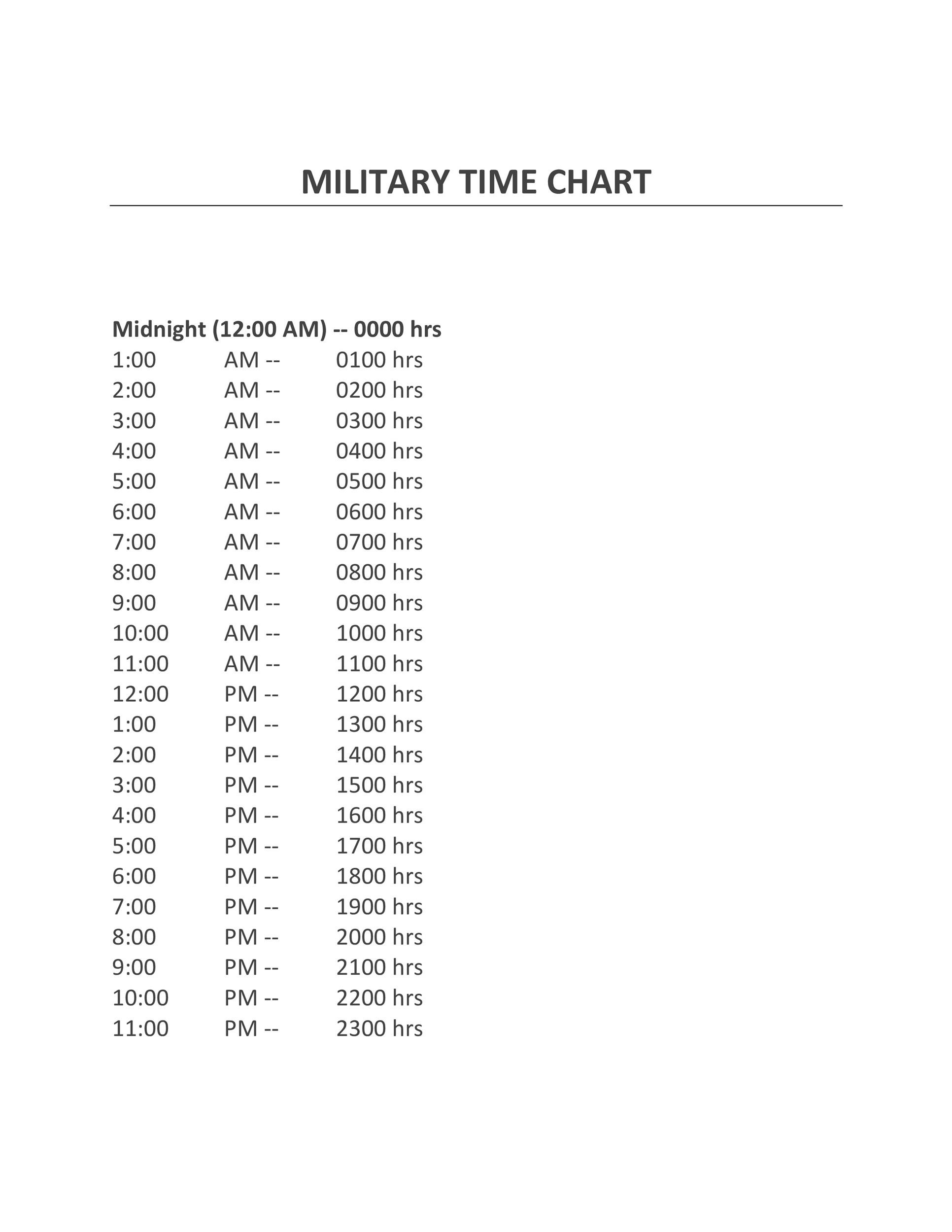 MILITARY TIME CHART

Midnight (12:00 AM) -- 0000 hrs
1:00 AM -- 0100 hrs
2:00 AM -- 0200 hrs
3:00 AM -- 0300 hrs
4:00 AM -- 0400 hrs
5:00 AM -- 0500 hrs
6:00 AM -- 0600 hrs
7:00 AM -- 0700 hrs
8:00 AM -- 0800 hrs
9:00 AM -- 0900 hrs
10:00 AM -- 1000 hrs
11:00 AM -- 1100 hrs
12:00 PM -- 1200 hrs
1:00 PM -- 1300 hrs
2:00 PM -- 1400 hrs
3:00 PM -- 1500 hrs
4:00 PM -- 1600 hrs
5:00 PM -- 1700 hrs
6:00 PM -- 1800 hrs
7:00 PM -- 1900 hrs
8:00 PM -- 2000 hrs
9:00 PM -- 2100 hrs
10:00 PM -- 2200 hrs
11:00 PM -- 2300 hrs